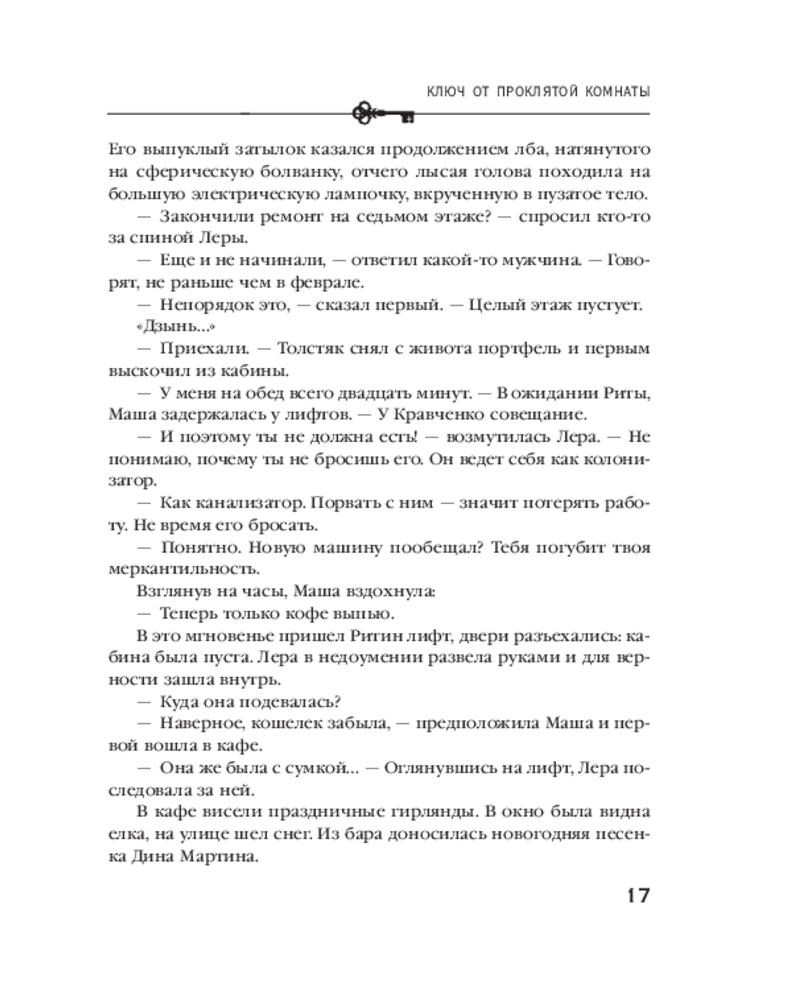 КЛЮЧ ОТ ПРОКЛЯТОЙ КОМНАТЫ

Его выпуклый затылок казался продолжением лба, натянутого на сферическую болванку, отчего лысая голова походила на большую электрическую лампочку, вкрученную в пузатое тело.

— Закончили ремонт на седьмом этаже? — спросил кто-то за спиной Леры.

— Еще и не начинали, — ответил какой-то мужчина. — Говорят, не раньше чем в феврале.

— Непорядок это, — сказал первый. — Целый этаж пустует.

«Дзынь...»

— Приехали. — Толстяк снял с живота портфель и первым выскочил из кабины.

— У меня на обед всего двадцать минут. — В ожидании Риты, Маша задержалась у лифтов. — У Кравченко совещание.

— И поэтому ты не должна есть! — возмутилась Лера. — Не понимаю, почему ты не бросишь его. Он ведет себя как колонизатор.

— Как канализатор. Порвать с ним — значит потерять работу. Не время его бросать.

— Понятно. Новую машину пообещал? Тебя погубит твоя меркантильность.

Взглянув на часы, Маша вздохнула:

— Теперь только кофе выпью.

В это мгновенье пришел Ритин лифт, двери разъехались: кабина была пуста. Лера в недоумении развела руками и для верности зашла внутрь.

— Куда она подевалась?

— Наверное, кошелек забыла, — предположила Маша и первой вошла в кафе.

— Она же была с сумкой... — Оглянувшись на лифт, Лера последовала за ней.

В кафе висели праздничные гирлянды. В окно была видна елка, на улице шел снег. Из бара доносилась новогодняя песенка Дина Мартина.

17